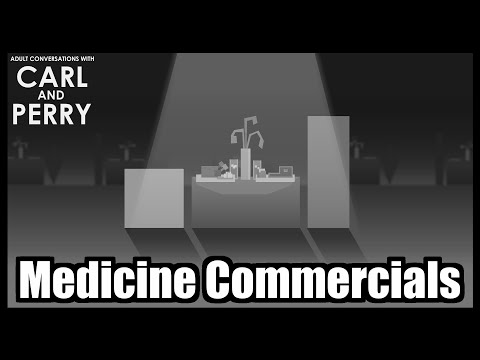 ADULT CONVERSATIONS WITH
CARL
AND
PERRY

Medicine Commercials